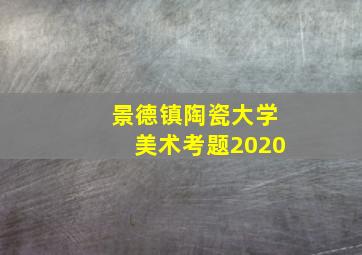 景德镇陶瓷大学
美术考题2020